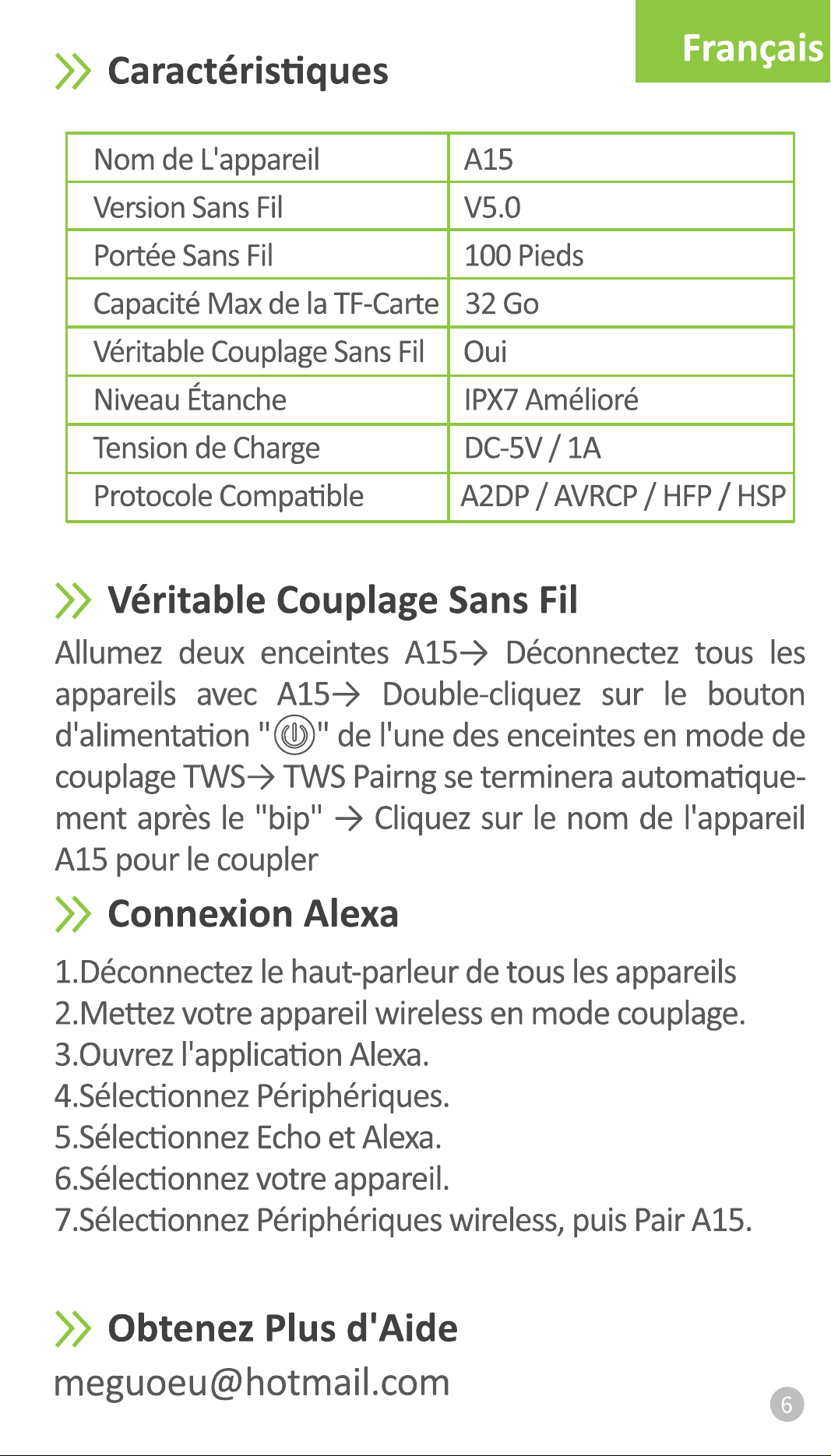 Français

Caractéristiques

| Nom de L'appareil | A15 |
|---|---|
| Version Sans Fil | V5.0 |
| Portée Sans Fil | 100 Pieds |
| Capacité Max de la TF-Carte | 32 Go |
| Véritable Couplage Sans Fil | Oui |
| Niveau Étanche | IPX7 Amélioré |
| Tension de Charge | DC-5V / 1A |
| Protocole Compatible | A2DP / AVRCP / HFP / HSP |

Véritable Couplage Sans Fil

Allumez deux enceintes A15→ Déconnectez tous les appareils avec A15→ Double-cliquez sur le bouton d'alimentation "" de l'une des enceintes en mode de couplage TWS→ TWS Pairng se terminera automatiquement après le "bip" → Cliquez sur le nom de l'appareil A15 pour le coupler

Connexion Alexa

1.Déconnectez le haut-parleur de tous les appareils
2.Mettez votre appareil wireless en mode couplage.
3.Ouvrez l'application Alexa.
4.Sélectionnez Périphériques.
5.Sélectionnez Echo et Alexa.
6.Sélectionnez votre appareil.
7.Sélectionnez Périphériques wireless, puis Pair A15.

Obtenez Plus d'Aide

meguoeu@hotmail.com

6